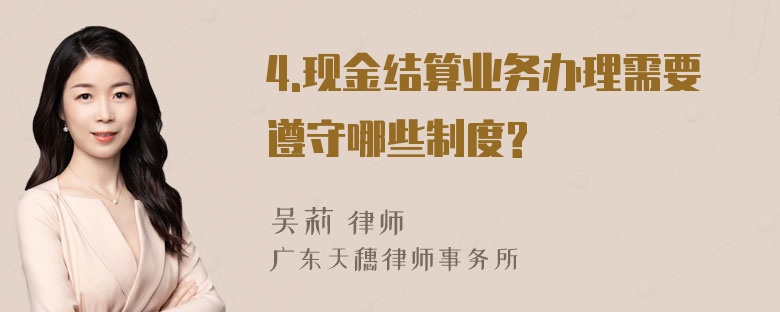 4.现金结算业务办理需要遵守哪些制度?

吴莉 律师
广东天穗律师事务所